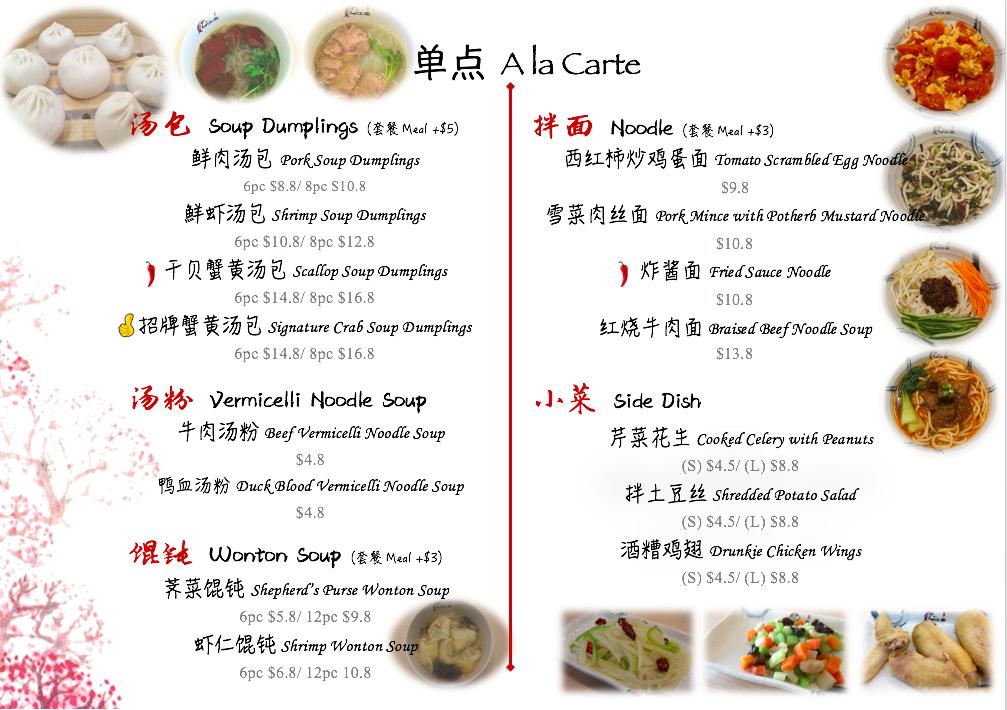 单点 A la Carte

汤包 Soup Dumplings (套餐 Meal +$5)
鲜肉汤包 Pork Soup Dumplings
6pc $8.8/ 8pc $10.8
鲜虾汤包 Shrimp Soup Dumplings
6pc $10.8/ 8pc $12.8
干贝蟹黄汤包 Scallop Soup Dumplings
6pc $14.8/ 8pc $16.8
招牌蟹黄汤包 Signature Crab Soup Dumplings
6pc $14.8/ 8pc $16.8

汤粉 Vermicelli Noodle Soup
牛肉汤粉 Beef Vermicelli Noodle Soup
$4.8
鸭血汤粉 Duck Blood Vermicelli Noodle Soup
$4.8

馄饨 Wonton Soup (套餐 Meal +$3)
荠菜馄饨 Shepherd's Purse Wonton Soup
6pc $5.8/ 12pc $9.8
虾仁馄饨 Shrimp Wonton Soup
6pc $6.8/ 12pc 10.8

拌面 Noodle (套餐 Meal +$3)
西红柿炒鸡蛋面 Tomato Scrambled Egg Noodle
$9.8
雪菜肉丝面 Pork Mince with Potherb Mustard Noodle
$10.8
炸酱面 Fried Sauce Noodle
$10.8
红烧牛肉面 Braised Beef Noodle Soup
$13.8

小菜 Side Dish
芹菜花生 Cooked Celery with Peanuts
(S) $4.5/ (L) $8.8
拌土豆丝 Shredded Potato Salad
(S) $4.5/ (L) $8.8
酒糟鸡翅 Drunkie Chicken Wings
(S) $4.5/ (L) $8.8